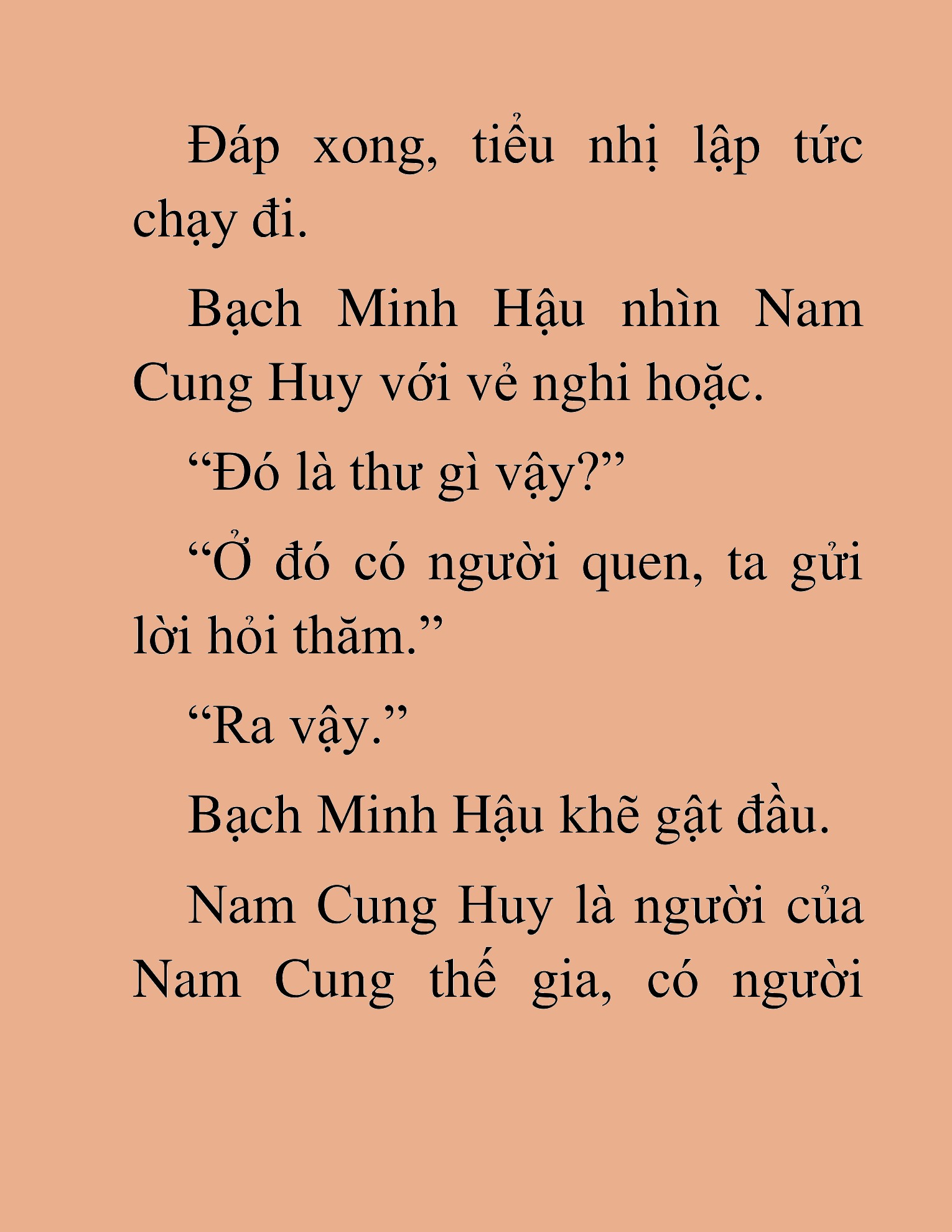 Đáp xong, tiểu nhị lập tức chạy đi.

Bạch Minh Hậu nhìn Nam Cung Huy với vẻ nghi hoặc.

“Đó là thư gì vậy?”

“Ở đó có người quen, ta gửi lời hỏi thăm.”

“Ra vậy.”

Bạch Minh Hậu khẽ gật đầu.

Nam Cung Huy là người của Nam Cung thế gia, có người